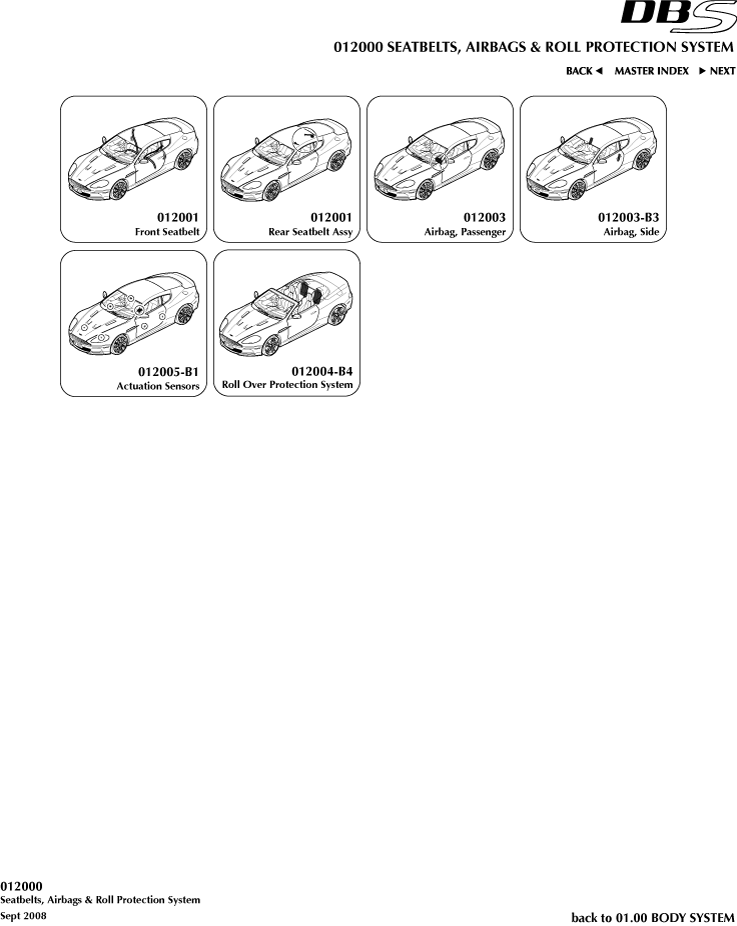 DBS

012000 SEATBELTS, AIRBAGS & ROLL PROTECTION SYSTEM

BACK ◄ MASTER INDEX ► NEXT

012001
Front Seatbelt

012001
Rear Seatbelt Assy

012003
Airbag, Passenger

012003-B3
Airbag, Side

012005-B1
Actuation Sensors

012004-B4
Roll Over Protection System

012000
Seatbelts, Airbags & Roll Protection System
Sept 2008

back to 01.00 BODY SYSTEM